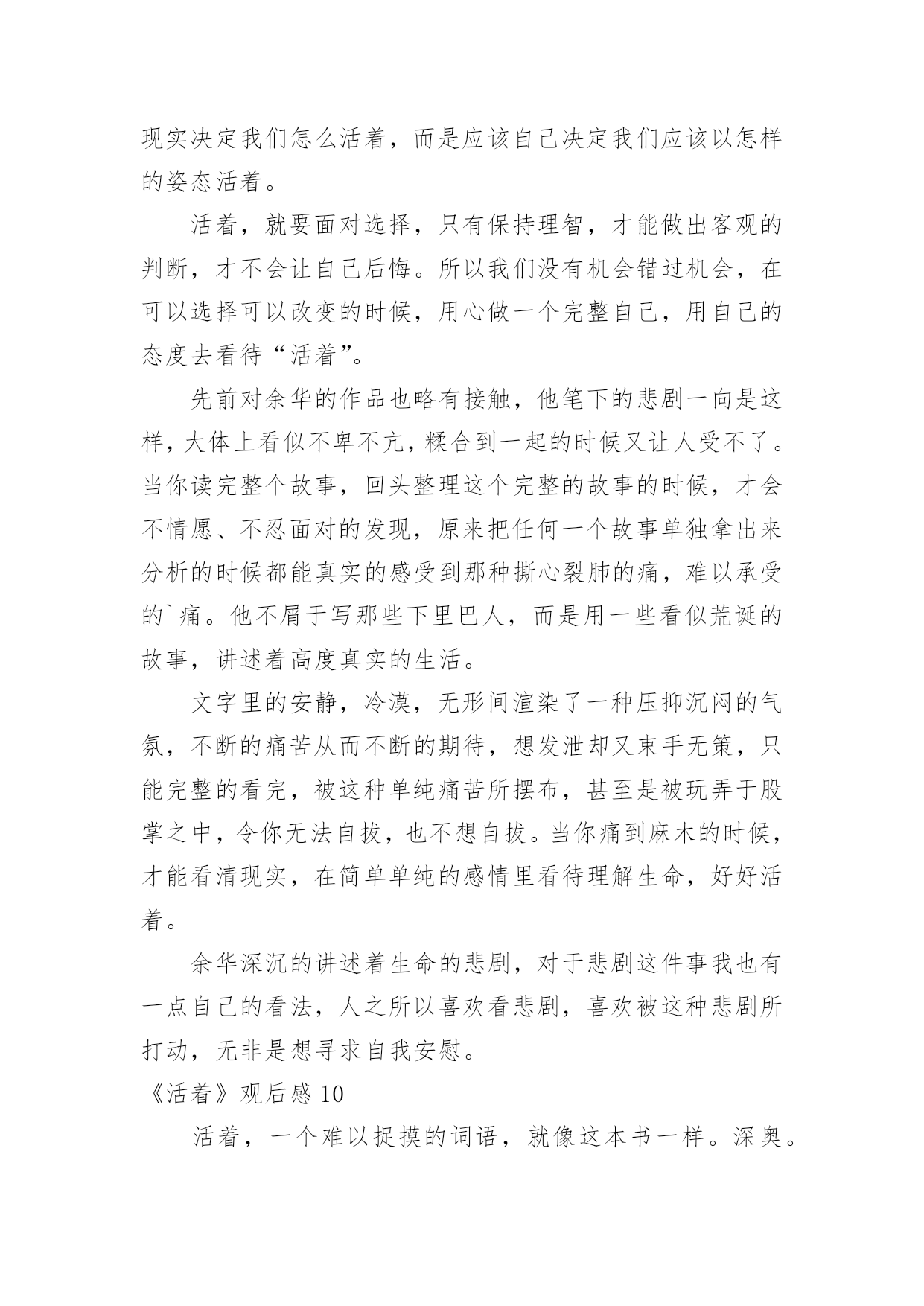 现实决定我们怎么活着，而是应该自己决定我们应该以怎样的姿态活着。

活着，就要面对选择，只有保持理智，才能做出客观的判断，才不会让自己后悔。所以我们没有机会错过机会，在可以选择可以改变的时候，用心做一个完整自己，用自己的态度去看待“活着”。

先前对余华的作品也略有接触，他笔下的悲剧一向是这样，大体上看似不卑不亢，糅合到一起的时候又让人受不了。当你读完整个故事，回头整理这个完整的故事的时候，才会不情愿、不忍面对的发现，原来把任何一个故事单独拿出来分析的时候都能真实的感受到那种撕心裂肺的痛，难以承受的`痛。他不屑于写那些下里巴人，而是用一些看似荒诞的故事，讲述着高度真实的生活。

文字里的安静，冷漠，无形间渲染了一种压抑沉闷的气氛，不断的痛苦从而不断的期待，想发泄却又束手无策，只能完整的看完，被这种单纯痛苦所摆布，甚至是被玩弄于股掌之中，令你无法自拔，也不想自拔。当你痛到麻木的时候，才能看清现实，在简单单纯的感情里看待理解生命，好好活着。

余华深沉的讲述着生命的悲剧，对于悲剧这件事我也有一点自己的看法，人之所以喜欢看悲剧，喜欢被这种悲剧所打动，无非是想寻求自我安慰。

《活着》观后感 10

活着，一个难以捉摸的词语，就像这本书一样。深奥。